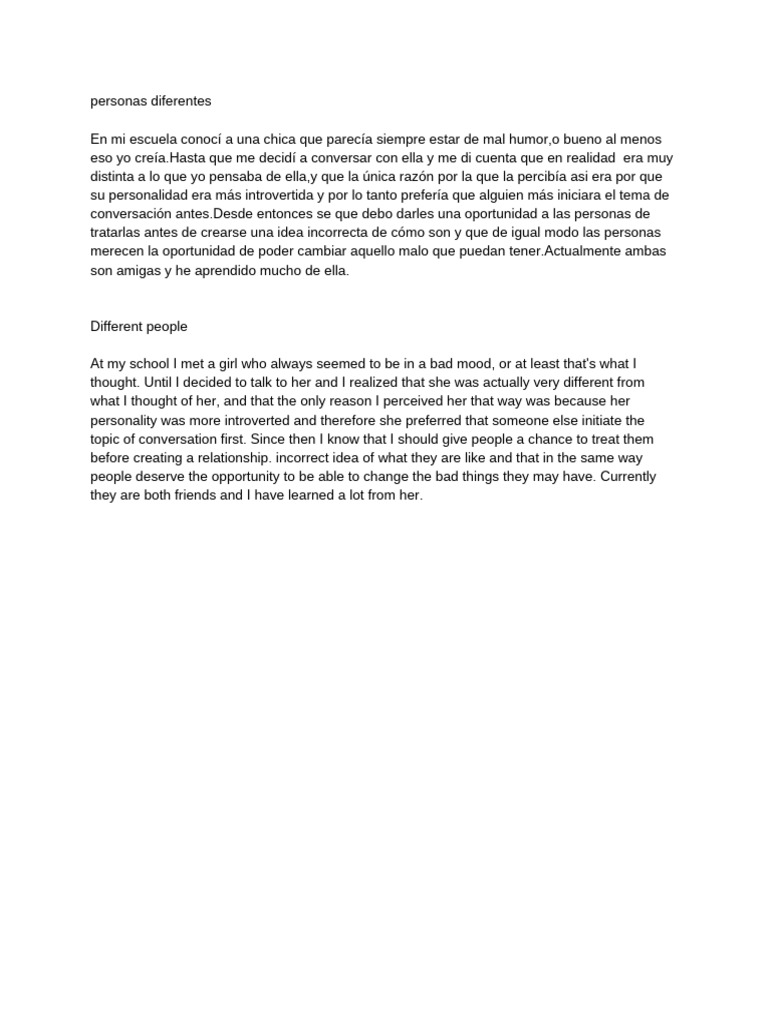 personas diferentes

En mi escuela conocí a una chica que parecía siempre estar de mal humor,o bueno al menos eso yo creía.Hasta que me decidí a conversar con ella y me di cuenta que en realidad era muy distinta a lo que yo pensaba de ella,y que la única razón por la que la percibía asi era por que su personalidad era más introvertida y por lo tanto prefería que alguien más iniciara el tema de conversación antes.Desde entonces se que debo darles una oportunidad a las personas de tratarlas antes de crearse una idea incorrecta de cómo son y que de igual modo las personas merecen la oportunidad de poder cambiar aquello malo que puedan tener.Actualmente ambas son amigas y he aprendido mucho de ella.

Different people

At my school I met a girl who always seemed to be in a bad mood, or at least that's what I thought. Until I decided to talk to her and I realized that she was actually very different from what I thought of her, and that the only reason I perceived her that way was because her personality was more introverted and therefore she preferred that someone else initiate the topic of conversation first. Since then I know that I should give people a chance to treat them before creating a relationship. incorrect idea of what they are like and that in the same way people deserve the opportunity to be able to change the bad things they may have. Currently they are both friends and I have learned a lot from her.